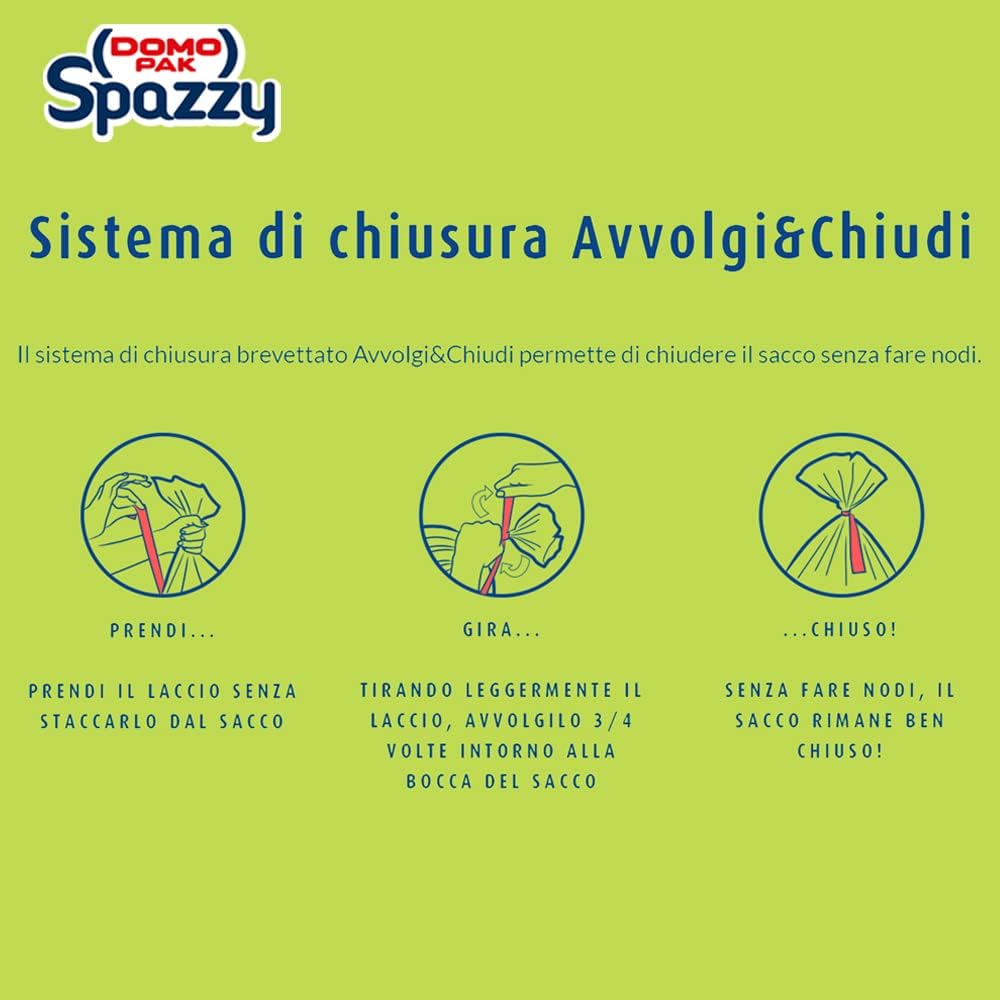 DOMO PAK
Spazzy

Sistema di chiusura Avvolgi&Chiudi

Il sistema di chiusura brevettato Avvolgi&Chiudi permette di chiudere il sacco senza fare nodi.

PRENDI...

PRENDI IL LACCIO SENZA STACCARLO DAL SACCO

GIRA...

TIRANDO LEGGERMENTE IL LACCIO, AVVOLGILO 3/4 VOLTE INTORNO ALLA BOCCA DEL SACCO

...CHIUSO!

SENZA FARE NODI, IL SACCO RIMANE BEN CHIUSO!